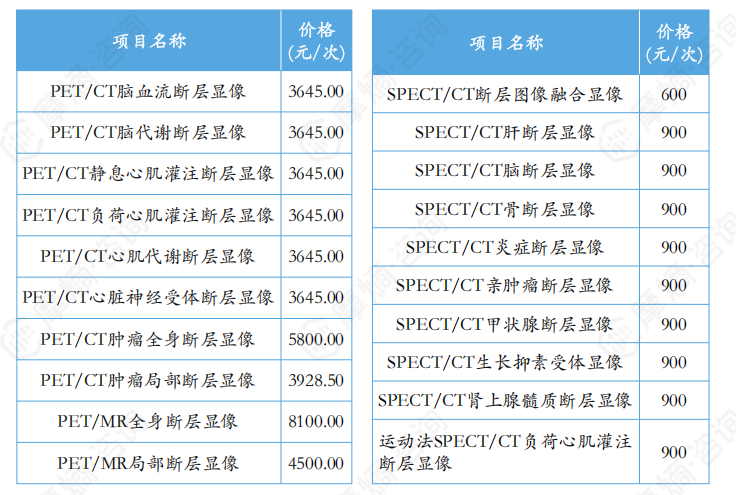 | 项目名称 | 价格（元/次） |
|---|---|
| PET/CT脑血流断层显像 | 3645.00 |
| PET/CT脑代谢断层显像 | 3645.00 |
| PET/CT静息心肌灌注断层显像 | 3645.00 |
| PET/CT负荷心肌灌注断层显像 | 3645.00 |
| PET/CT心肌代谢断层显像 | 3645.00 |
| PET/CT心脏神经受体断层显像 | 3645.00 |
| PET/CT肿瘤全身断层显像 | 5800.00 |
| PET/CT肿瘤局部断层显像 | 3928.50 |
| PET/MR全身断层显像 | 8100.00 |
| PET/MR局部断层显像 | 4500.00 |

| 项目名称 | 价格（元/次） |
|---|---|
| SPECT/CT断层图像融合显像 | 600 |
| SPECT/CT肝断层显像 | 900 |
| SPECT/CT脑断层显像 | 900 |
| SPECT/CT骨断层显像 | 900 |
| SPECT/CT炎症断层显像 | 900 |
| SPECT/CT亲肿瘤断层显像 | 900 |
| SPECT/CT甲状腺断层显像 | 900 |
| SPECT/CT生长抑素受体显像 | 900 |
| SPECT/CT肾上腺髓质断层显像 | 900 |
| 运动法SPECT/CT负荷心肌灌注断层显像 | 900 |

摩熵咨询